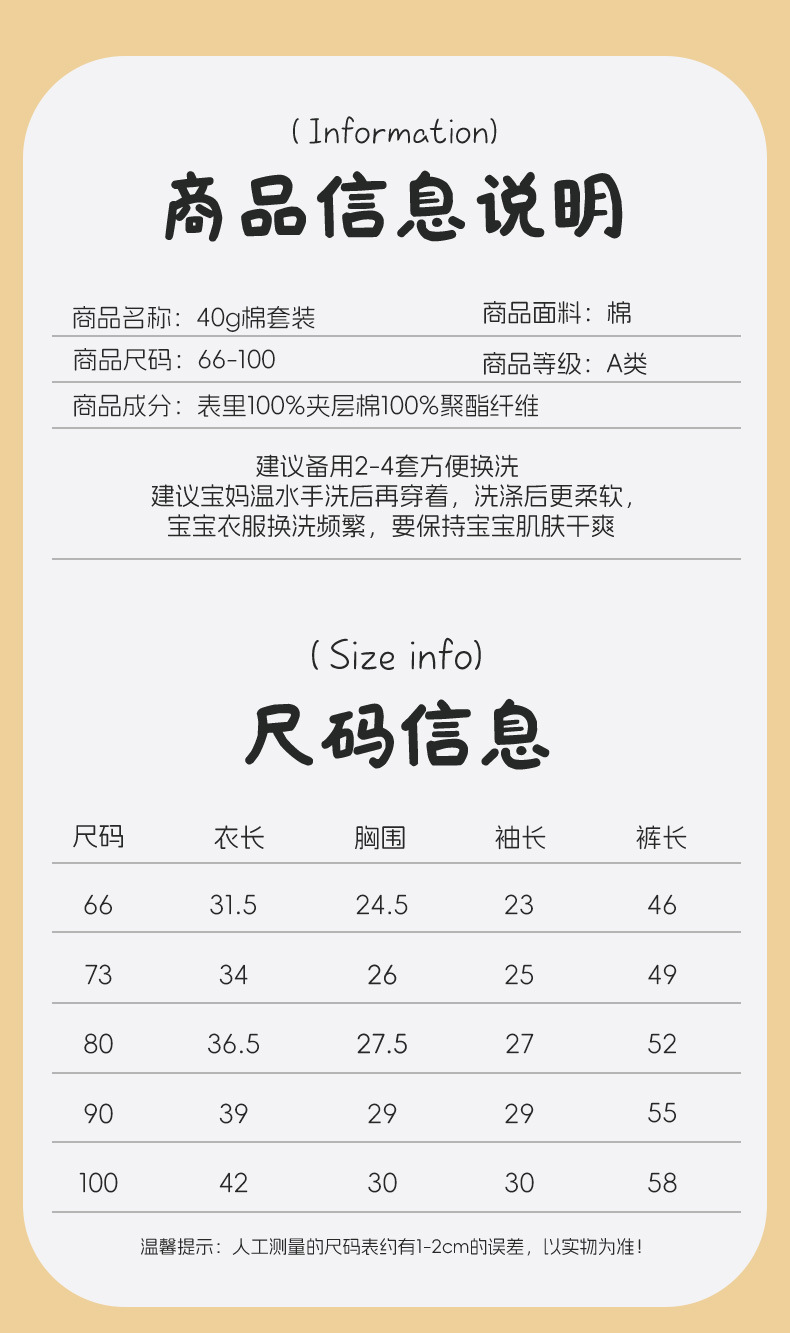 ( Information)

商品信息说明

商品名称：40g棉套装 商品面料：棉

商品尺码：66-100 商品等级：A类

商品成分：表里100%夹层棉100%聚酯纤维

建议备用2-4套方便换洗
建议宝妈温水手洗后再穿着，洗涤后更柔软，
宝宝衣服换洗频繁，要保持宝宝肌肤干爽

( Size info)

尺码信息

| 尺码 | 衣长 | 胸围 | 袖长 | 裤长 |
|---|---|---|---|---|
| 66 | 31.5 | 24.5 | 23 | 46 |
| 73 | 34 | 26 | 25 | 49 |
| 80 | 36.5 | 27.5 | 27 | 52 |
| 90 | 39 | 29 | 29 | 55 |
| 100 | 42 | 30 | 30 | 58 |

温馨提示：人工测量的尺码表约有1-2cm的误差，以实物为准！